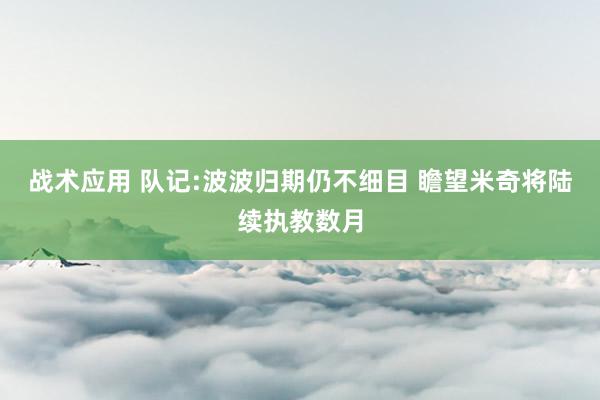 战术应用 队记:波波归期仍不细目 瞻望米奇将陆续执教数月